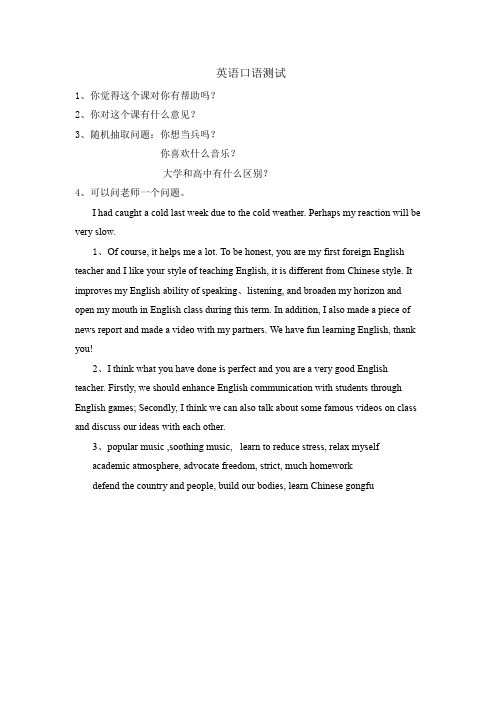 英语口语测试

1、你觉得这个课对你有帮助吗？

2、你对这个课有什么意见？

3、随机抽取问题：你想当兵吗？

你喜欢什么音乐？

大学和高中有什么区别？

4、可以问老师一个问题。

I had caught a cold last week due to the cold weather. Perhaps my reaction will be very slow.

1、Of course, it helps me a lot. To be honest, you are my first foreign English teacher and I like your style of teaching English, it is different from Chinese style. It improves my English ability of speaking、listening, and broaden my horizon and open my mouth in English class during this term. In addition, I also made a piece of news report and made a video with my partners. We have fun learning English, thank you!

2、I think what you have done is perfect and you are a very good English teacher. Firstly, we should enhance English communication with students through English games; Secondly, I think we can also talk about some famous videos on class and discuss our ideas with each other.

3、popular music ,soothing music, learn to reduce stress, relax myself

academic atmosphere, advocate freedom, strict, much homework

defend the country and people, build our bodies, learn Chinese gongfu